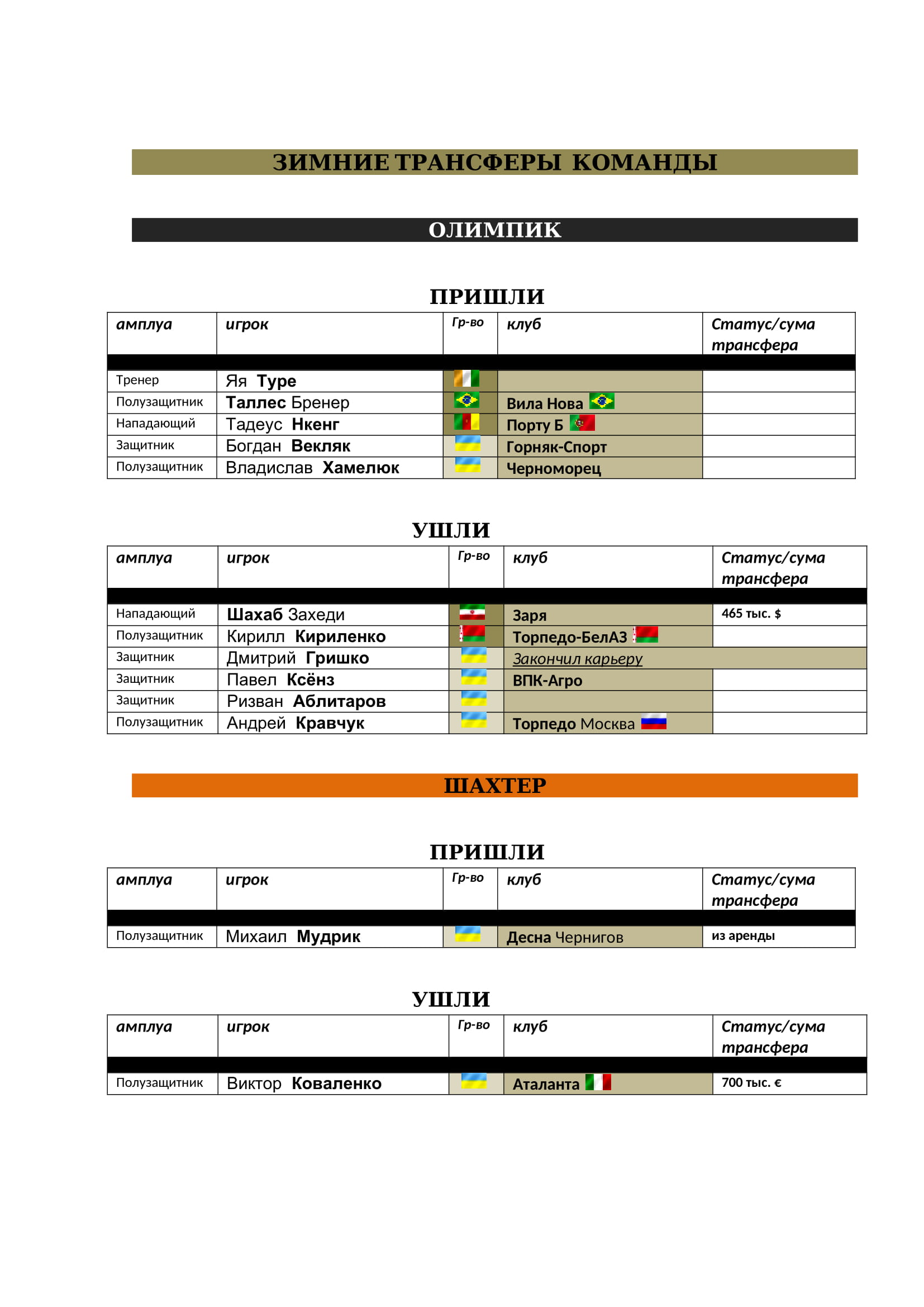 ЗИМНИЕ ТРАНСФЕРЫ КОМАНДЫ

ОЛИМПИК

ПРИШЛИ

| амплуа | игрок | Гр-во | клуб | Статус/сума трансфера |
|---|---|---|---|---|
| Тренер | Яя Туре | | | |
| Полузащитник | Таллес Бренер | | Вила Нова | |
| Нападающий | Тадеус Нкенг | | Порту Б | |
| Защитник | Богдан Векляк | | Горняк-Спорт | |
| Полузащитник | Владислав Хамелюк | | Черноморец | |

УШЛИ

| амплуа | игрок | Гр-во | клуб | Статус/сума трансфера |
|---|---|---|---|---|
| Нападающий | Шахаб Захеди | | Заря | 465 тыс. $ |
| Полузащитник | Кирилл Кириленко | | Торпедо-БелАЗ | |
| Защитник | Дмитрий Гришко | | Закончил карьеру | |
| Защитник | Павел Ксёнз | | ВПК-Агро | |
| Защитник | Ризван Аблитаров | | | |
| Полузащитник | Андрей Кравчук | | Торпедо Москва | |

ШАХТЕР

ПРИШЛИ

| амплуа | игрок | Гр-во | клуб | Статус/сума трансфера |
|---|---|---|---|---|
| Полузащитник | Михаил Мудрик | | Десна Чернигов | из аренды |

УШЛИ

| амплуа | игрок | Гр-во | клуб | Статус/сума трансфера |
|---|---|---|---|---|
| Полузащитник | Виктор Коваленко | | Аталанта | 700 тыс. € |